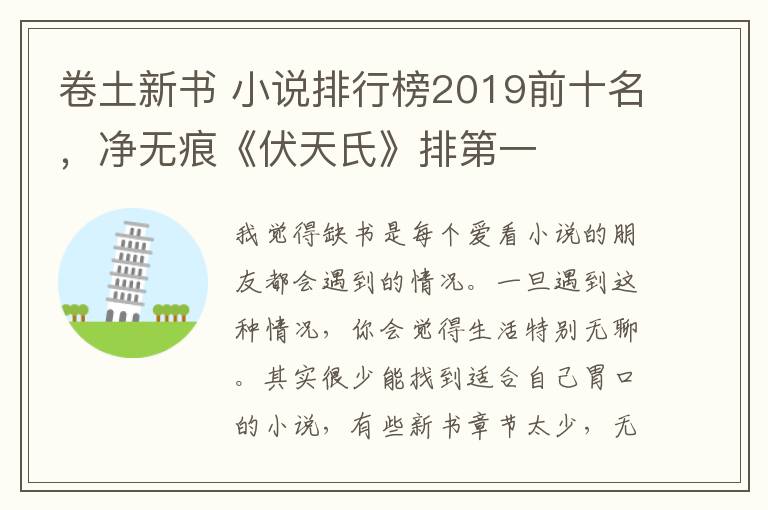 卷土新书 小说排行榜2019前十名，净无痕《伏天氏》排第一

我觉得缺书是每个爱看小说的朋友都会遇到的情况。一旦遇到这种情况，你会觉得生活特别无聊。其实很少能找到适合自己胃口的小说，有些新书章节太少，无